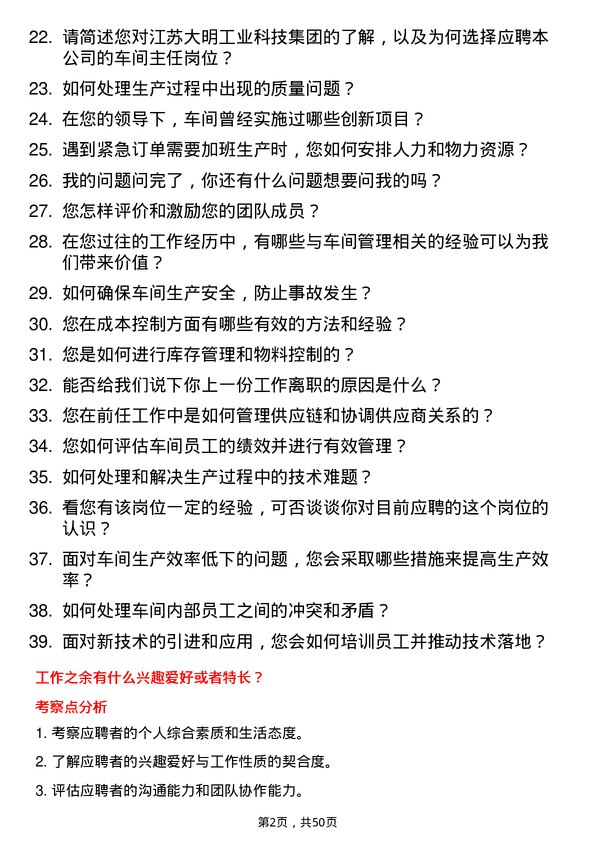 22. 请简述您对江苏大明工业科技集团的了解，以及为何选择应聘本公司的车间主任岗位？

23. 如何处理生产过程中出现的质量问题？

24. 在您的领导下，车间曾经实施过哪些创新项目？

25. 遇到紧急订单需要加班生产时，您如何安排人力和物力资源？

26. 我的问题问完了，你还有什么问题想要问我的吗？

27. 您怎样评价和激励您的团队成员？

28. 在您过往的工作经历中，有哪些与车间管理相关的经验可以为我们带来价值？

29. 如何确保车间生产安全，防止事故发生？

30. 您在成本控制方面有哪些有效的方法和经验？

31. 您是如何进行库存管理和物料控制的？

32. 能否给我们说下你上一份工作离职的原因是什么？

33. 您在前任工作中是如何管理供应链和协调供应商关系的？

34. 您如何评估车间员工的绩效并进行有效管理？

35. 如何处理和解决生产过程中的技术难题？

36. 看您有该岗位一定的经验，可否谈谈你对目前应聘的这个岗位的认识？

37. 面对车间生产效率低下的问题，您会采取哪些措施来提高生产效率？

38. 如何处理车间内部员工之间的冲突和矛盾？

39. 面对新技术的引进和应用，您会如何培训员工并推动技术落地？

工作之余有什么兴趣爱好或者特长？

考察点分析

1. 考察应聘者的个人综合素质和生活态度。

2. 了解应聘者的兴趣爱好与工作性质的契合度。

3. 评估应聘者的沟通能力和团队协作能力。

第2页，共50页